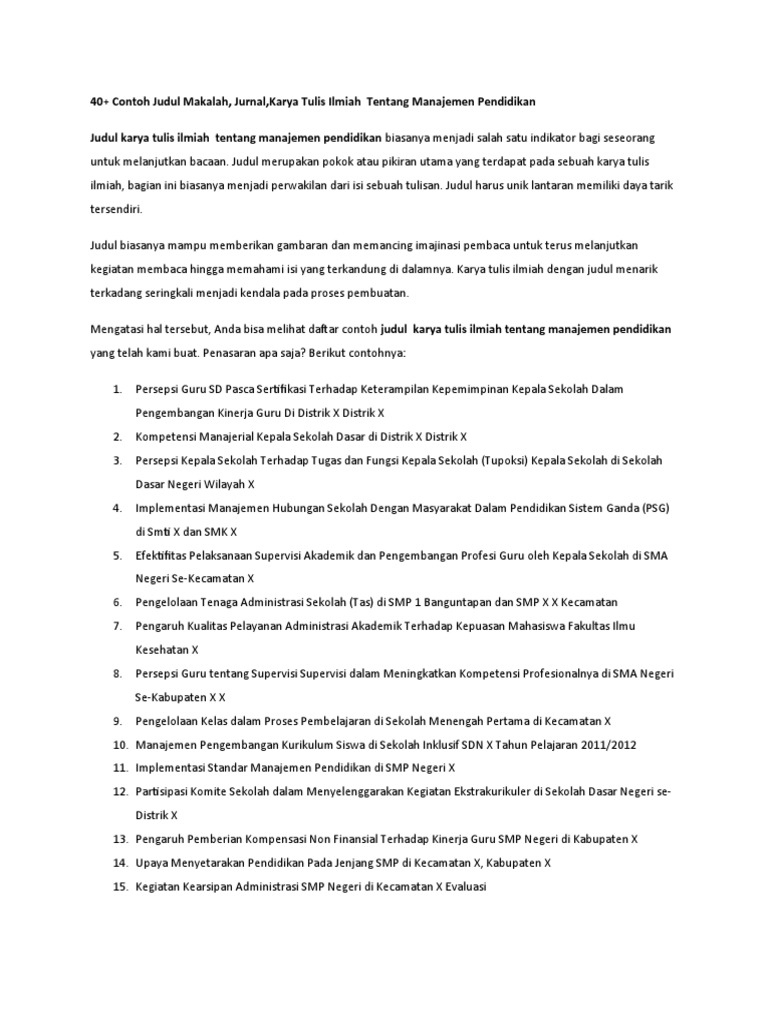 40+ Contoh Judul Makalah, Jurnal,Karya Tulis Ilmiah Tentang Manajemen Pendidikan

Judul karya tulis ilmiah tentang manajemen pendidikan biasanya menjadi salah satu indikator bagi seseorang untuk melanjutkan bacaan. Judul merupakan pokok atau pikiran utama yang terdapat pada sebuah karya tulis ilmiah, bagian ini biasanya menjadi perwakilan dari isi sebuah tulisan. Judul harus unik lantaran memiliki daya tarik tersendiri.

Judul biasanya mampu memberikan gambaran dan memancing imajinasi pembaca untuk terus melanjutkan kegiatan membaca hingga memahami isi yang terkandung di dalamnya. Karya tulis ilmiah dengan judul menarik terkadang seringkali menjadi kendala pada proses pembuatan.

Mengatasi hal tersebut, Anda bisa melihat daftar contoh judul karya tulis ilmiah tentang manajemen pendidikan yang telah kami buat. Penasaran apa saja? Berikut contohnya:

1. Persepsi Guru SD Pasca Sertifikasi Terhadap Keterampilan Kepemimpinan Kepala Sekolah Dalam Pengembangan Kinerja Guru Di Distrik X Distrik X
2. Kompetensi Manajerial Kepala Sekolah Dasar di Distrik X Distrik X
3. Persepsi Kepala Sekolah Terhadap Tugas dan Fungsi Kepala Sekolah (Tupoksi) Kepala Sekolah di Sekolah Dasar Negeri Wilayah X
4. Implementasi Manajemen Hubungan Sekolah Dengan Masyarakat Dalam Pendidikan Sistem Ganda (PSG) di Smti X dan SMK X
5. Efektifitas Pelaksanaan Supervisi Akademik dan Pengembangan Profesi Guru oleh Kepala Sekolah di SMA Negeri Se-Kecamatan X
6. Pengelolaan Tenaga Administrasi Sekolah (Tas) di SMP 1 Banguntapan dan SMP X X Kecamatan
7. Pengaruh Kualitas Pelayanan Administrasi Akademik Terhadap Kepuasan Mahasiswa Fakultas Ilmu Kesehatan X
8. Persepsi Guru tentang Supervisi Supervisi dalam Meningkatkan Kompetensi Profesionalnya di SMA Negeri Se-Kabupaten X X
9. Pengelolaan Kelas dalam Proses Pembelajaran di Sekolah Menengah Pertama di Kecamatan X
10. Manajemen Pengembangan Kurikulum Siswa di Sekolah Inklusif SDN X Tahun Pelajaran 2011/2012
11. Implementasi Standar Manajemen Pendidikan di SMP Negeri X
12. Partisipasi Komite Sekolah dalam Menyelenggarakan Kegiatan Ekstrakurikuler di Sekolah Dasar Negeri se-Distrik X
13. Pengaruh Pemberian Kompensasi Non Finansial Terhadap Kinerja Guru SMP Negeri di Kabupaten X
14. Upaya Menyetarakan Pendidikan Pada Jenjang SMP di Kecamatan X, Kabupaten X
15. Kegiatan Kearsipan Administrasi SMP Negeri di Kecamatan X Evaluasi